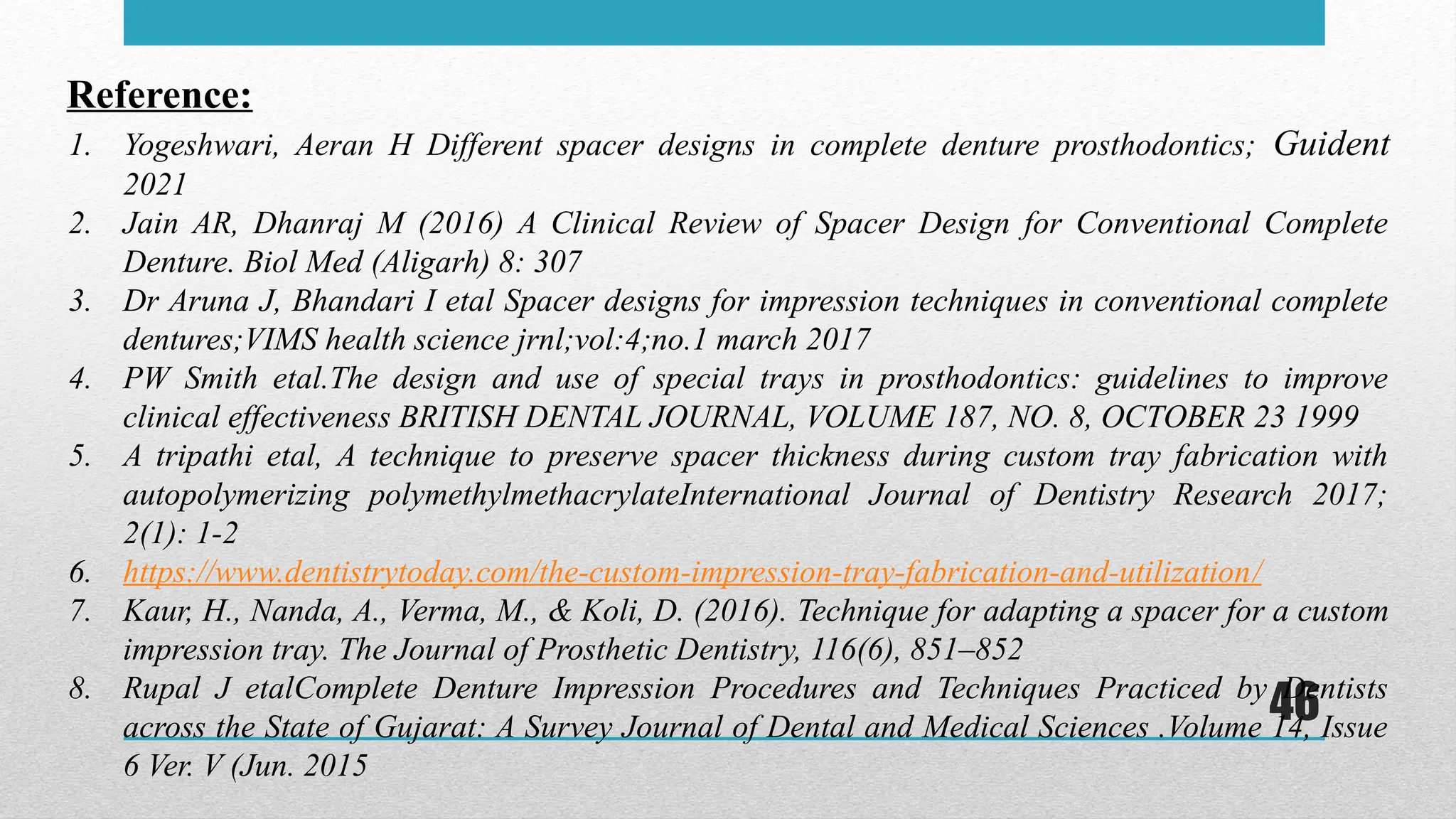 Reference:

1. Yogeshwari, Aeran H Different spacer designs in complete denture prosthodontics; Guident 2021
2. Jain AR, Dhanraj M (2016) A Clinical Review of Spacer Design for Conventional Complete Denture. Biol Med (Aligarh) 8: 307
3. Dr Aruna J, Bhandari I etal Spacer designs for impression techniques in conventional complete dentures;VIMS health science jrnl;vol:4;no.1 march 2017
4. PW Smith etal.The design and use of special trays in prosthodontics: guidelines to improve clinical effectiveness BRITISH DENTAL JOURNAL, VOLUME 187, NO. 8, OCTOBER 23 1999
5. A tripathi etal, A technique to preserve spacer thickness during custom tray fabrication with autopolymerizing polymethylmethacrylateInternational Journal of Dentistry Research 2017; 2(1): 1-2
6. https://www.dentistrytoday.com/the-custom-impression-tray-fabrication-and-utilization/
7. Kaur, H., Nanda, A., Verma, M., & Koli, D. (2016). Technique for adapting a spacer for a custom impression tray. The Journal of Prosthetic Dentistry, 116(6), 851–852
8. Rupal J etalComplete Denture Impression Procedures and Techniques Practiced by Dentists across the State of Gujarat: A Survey Journal of Dental and Medical Sciences .Volume 14, Issue 6 Ver. V (Jun. 2015

46